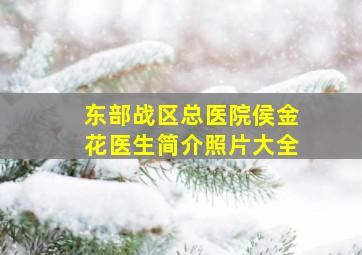 东部战区总医院侯金花医生简介照片大全